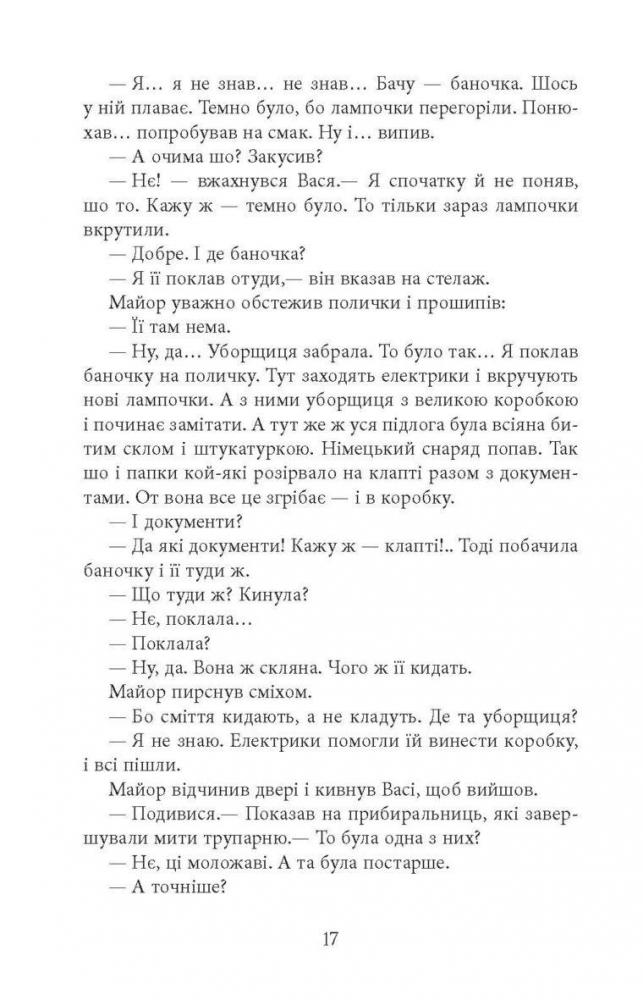 — Я... я не знав... не знав... Бачу — баночка. Шось у ній плаває. Темно було, бо лампочки перегоріли. Понюхав... попробував на смак. Ну і... випив.

— А очима шо? Закусив?

— Нє! — вжахнувся Вася.— Я спочатку й не поняв, шо то. Кажу ж — темно було. То тільки зараз лампочки вкрутили.

— Добре. І де баночка?

— Я її поклав отуди,— він вказав на стелаж.

Майор уважно обстежив полички і прошипів:

— Її там нема.

— Ну, да... Уборщиця забрала. То було так... Я поклав баночку на поличку. Тут заходять електрики і вкручують нові лампочки. А з ними уборщиця з великою коробкою і починає замітати. А тут же ж уся підлога була всіяна битим склом і штукатуркою. Німецький снаряд попав. Так шо і папки кой-які розірвало на клапті разом з документами. От вона все це згрібає — і в коробку.

— І документи?

— Да які документи! Кажу ж — клапті!.. Тоді побачила баночку і її туди ж.

— Що туди ж? Кинула?

— Нє, поклала...

— Поклала?

— Ну, да. Вона ж скляна. Чого ж її кидать.

Майор пирснув сміхом.

— Бо сміття кидають, а не кладуть. Де та уборщиця?

— Я не знаю. Електрики помогли їй винести коробку, і всі пішли.

Майор відчинив двері і кивнув Васі, щоб вийшов.

— Подивися.— Показав на прибиральниць, які завершували мити трупарню.— То була одна з них?

— Нє, ці моложаві. А та була постарше.

— А точніше?

17